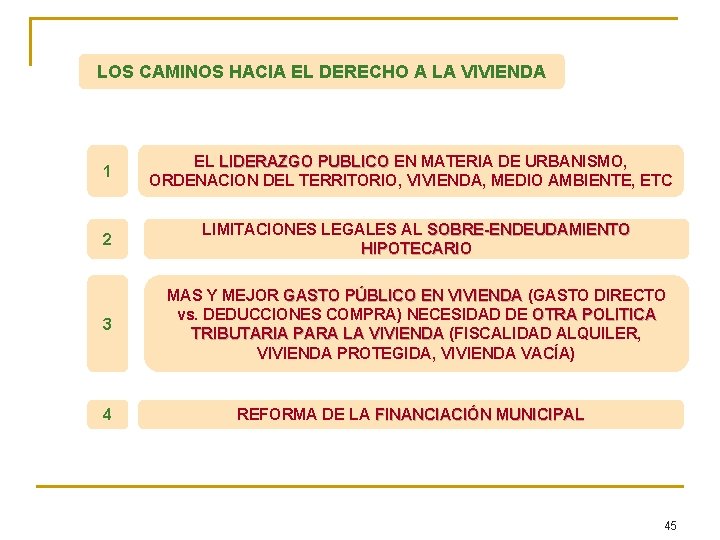 LOS CAMINOS HACIA EL DERECHO A LA VIVIENDA

1

EL LIDERAZGO PUBLICO EN MATERIA DE URBANISMO, ORDENACION DEL TERRITORIO, VIVIENDA, MEDIO AMBIENTE, ETC

2

LIMITACIONES LEGALES AL SOBRE-ENDEUDAMIENTO HIPOTECARIO

3

MAS Y MEJOR GASTO PÚBLICO EN VIVIENDA (GASTO DIRECTO vs. DEDUCCIONES COMPRA) NECESIDAD DE OTRA POLITICA TRIBUTARIA PARA LA VIVIENDA (FISCALIDAD ALQUILER, VIVIENDA PROTEGIDA, VIVIENDA VACÍA)

4

REFORMA DE LA FINANCIACIÓN MUNICIPAL

45